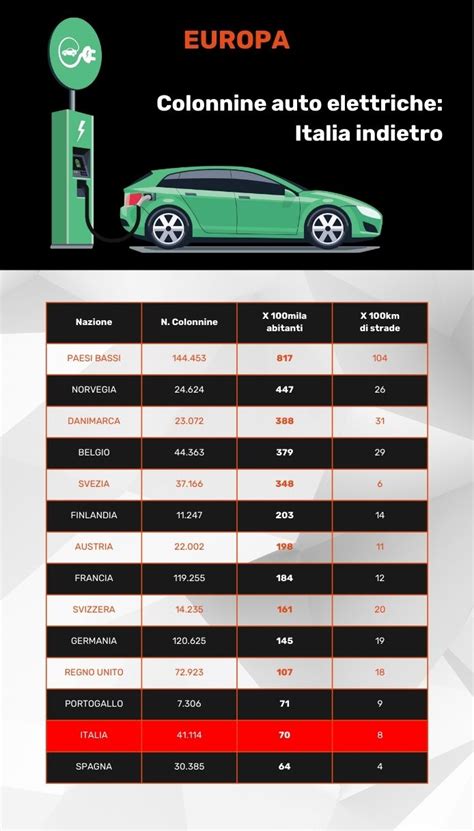 EUROPA

Colonnine auto elettriche: Italia indietro

| Nazione | N. Colonnine | X 100mila abitanti | X 100km di strade |
|---|---|---|---|
| PAESI BASSI | 144.453 | 817 | 104 |
| NORVEGIA | 24.624 | 447 | 26 |
| DANIMARCA | 23.072 | 388 | 31 |
| BELGIO | 44.363 | 379 | 29 |
| SVEZIA | 37.166 | 348 | 6 |
| FINLANDIA | 11.247 | 203 | 14 |
| AUSTRIA | 22.002 | 198 | 11 |
| FRANCIA | 119.255 | 184 | 12 |
| SVIZZERA | 14.235 | 161 | 20 |
| GERMANIA | 120.625 | 145 | 19 |
| REGNO UNITO | 72.923 | 107 | 18 |
| PORTOGALLO | 7.306 | 71 | 9 |
| ITALIA | 41.114 | 70 | 8 |
| SPAGNA | 30.385 | 64 | 4 |